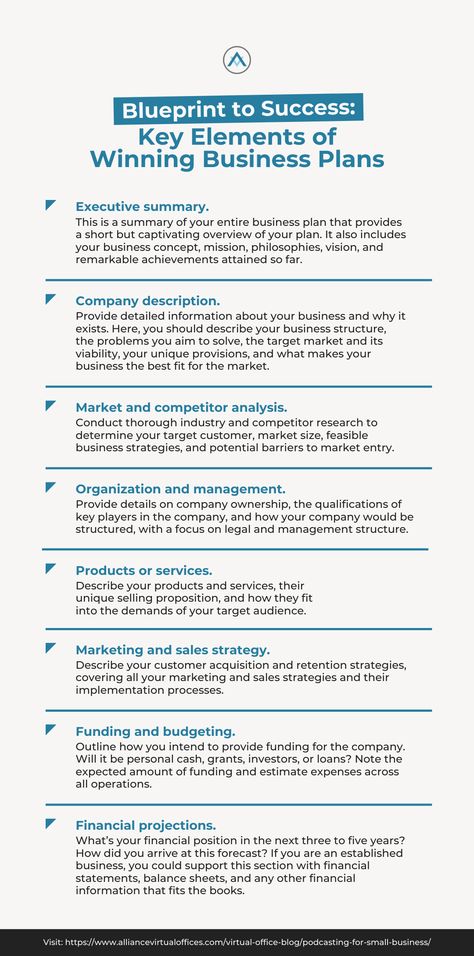 Blueprint to Success:
Key Elements of Winning Business Plans

Executive summary.
This is a summary of your entire business plan that provides a short but captivating overview of your plan. It also includes your business concept, mission, philosophies, vision, and remarkable achievements attained so far.

Company description.
Provide detailed information about your business and why it exists. Here, you should describe your business structure, the problems you aim to solve, the target market and its viability, your unique provisions, and what makes your business the best fit for the market.

Market and competitor analysis.
Conduct thorough industry and competitor research to determine your target customer, market size, feasible business strategies, and potential barriers to market entry.

Organization and management.
Provide details on company ownership, the qualifications of key players in the company, and how your company would be structured, with a focus on legal and management structure.

Products or services.
Describe your products and services, their unique selling proposition, and how they fit into the demands of your target audience.

Marketing and sales strategy.
Describe your customer acquisition and retention strategies, covering all your marketing and sales strategies and their implementation processes.

Funding and budgeting.
Outline how you intend to provide funding for the company. Will it be personal cash, grants, investors, or loans? Note the expected amount of funding and estimate expenses across all operations.

Financial projections.
What's your financial position in the next three to five years? How did you arrive at this forecast? If you are an established business, you could support this section with financial statements, balance sheets, and any other financial information that fits the books.

Visit: https://www.alliancevirtualoffices.com/virtual-office-blog/podcasting-for-small-business/